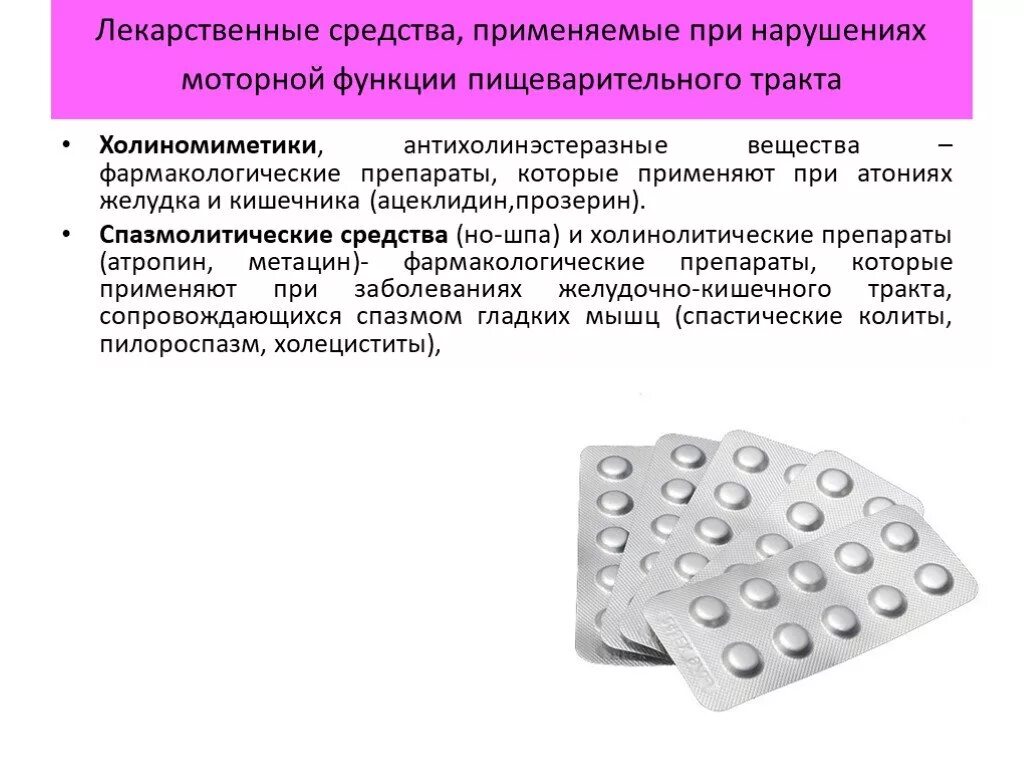 Лекарственные средства, применяемые при нарушениях моторной функции пищеварительного тракта

• Холиномиметики, антихолинэстеразные вещества – фармакологические препараты, которые применяют при атониях желудка и кишечника (ацеклидин,прозерин).

• Спазмолитические средства (но-шпа) и холинолитические препараты (атропин, метацин)- фармакологические препараты, которые применяют при заболеваниях желудочно-кишечного тракта, сопровождающихся спазмом гладких мышц (спастические колиты, пилороспазм, холециститы),